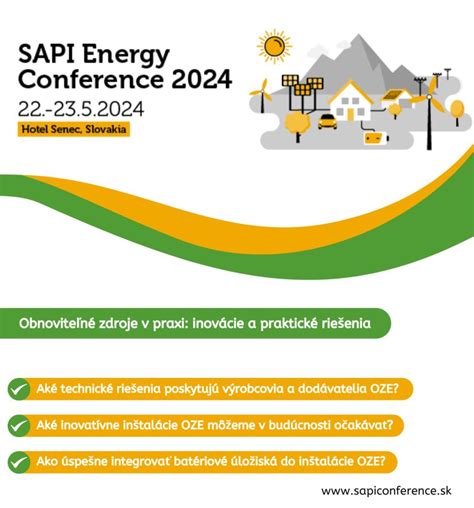 SAPI Energy Conference 2024

22.-23.5.2024

Hotel Senec, Slovakia

Obnoviteľné zdroje v praxi: inovácie a praktické riešenia

Aké technické riešenia poskytujú výrobcovia a dodávatelia OZE?

Aké inovatívne inštalácie OZE môžeme v budúcnosti očakávať?

Ako úspešne integrovať batériové úložiská do inštalácie OZE?

www.sapiconference.sk